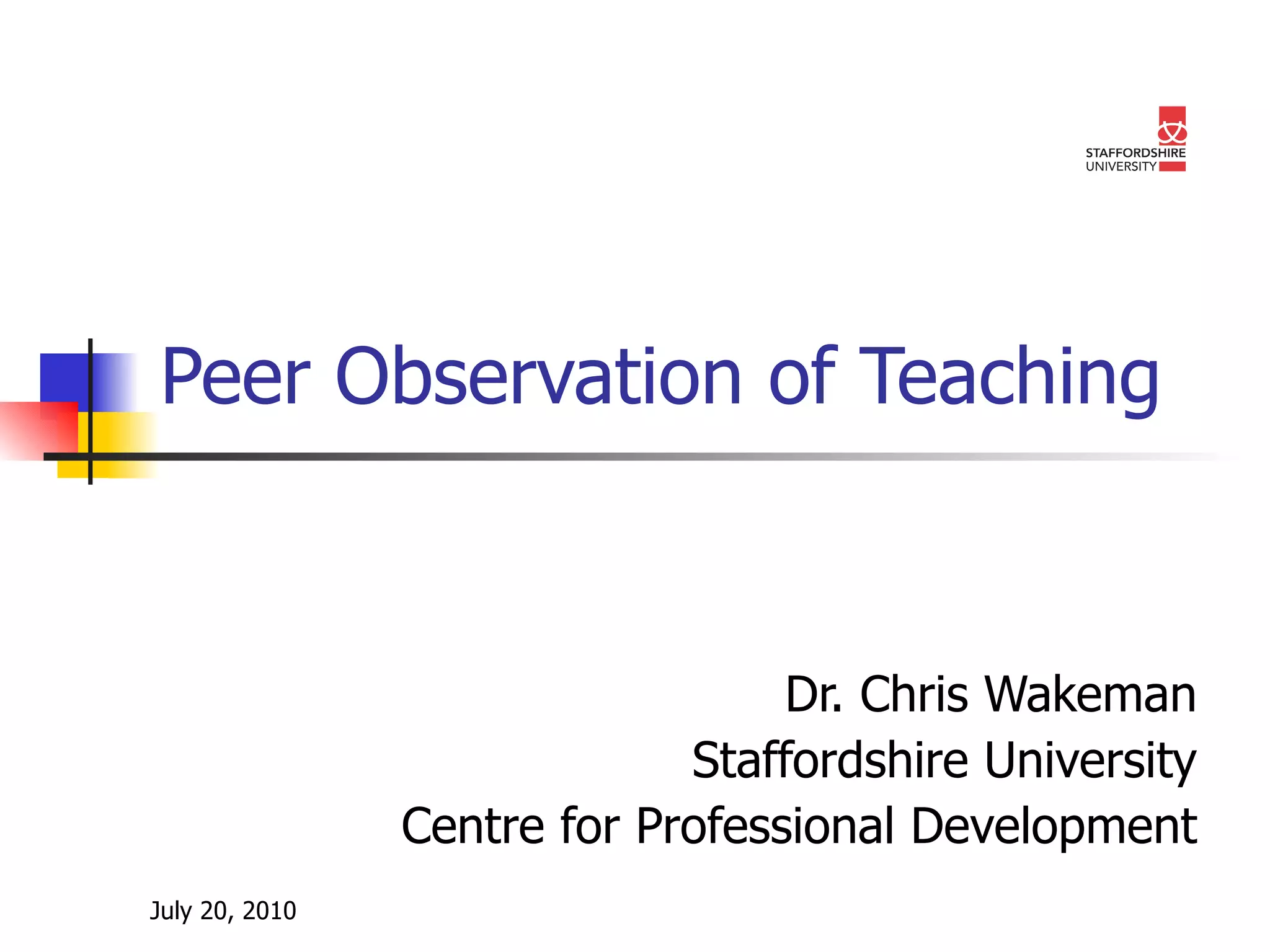 STAFFORDSHIRE UNIVERSITY

Peer Observation of Teaching

Dr. Chris Wakeman
Staffordshire University
Centre for Professional Development

July 20, 2010